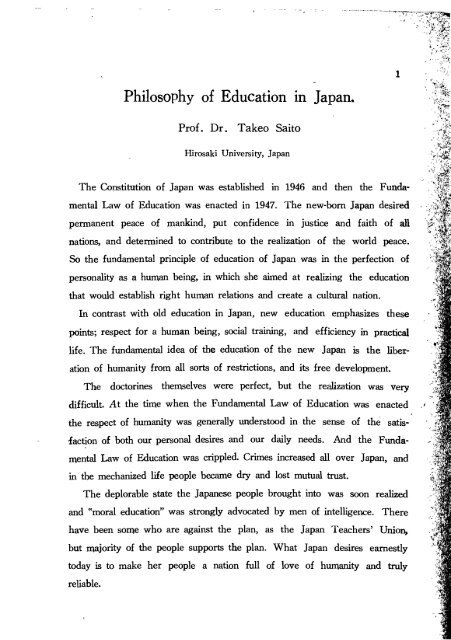 1

Philosophy of Education in Japan.

Prof. Dr. Takeo Saito

Hirosaki University, Japan

The Constitution of Japan was established in 1946 and then the Fundamental Law of Education was enacted in 1947. The new-born Japan desired permanent peace of mankind, put confidence in justice and faith of all nations, and determined to contribute to the realization of the world peace. So the fundamental principle of education of Japan was in the perfection of personality as a human being, in which she aimed at realizing the education that would establish right human relations and create a cultural nation.

In contrast with old education in Japan, new education emphasizes these points; respect for a human being, social training, and efficiency in practical life. The fundamental idea of the education of the new Japan is the liberation of humanity from all sorts of restrictions, and its free development.

The doctorines themselves were perfect, but the realization was very difficult. At the time when the Fundamental Law of Education was enacted the respect of humanity was generally understood in the sense of the satisfaction of both our personal desires and our daily needs. And the Fundamental Law of Education was crippled. Crimes increased all over Japan, and in the mechanized life people became dry and lost mutual trust.

The deplorable state the Japanese people brought into was soon realized and "moral education" was strongly advocated by men of intelligence. There have been some who are against the plan, as the Japan Teachers' Union, but majority of the people supports the plan. What Japan desires earnestly today is to make her people a nation full of love of humanity and truly reliable.